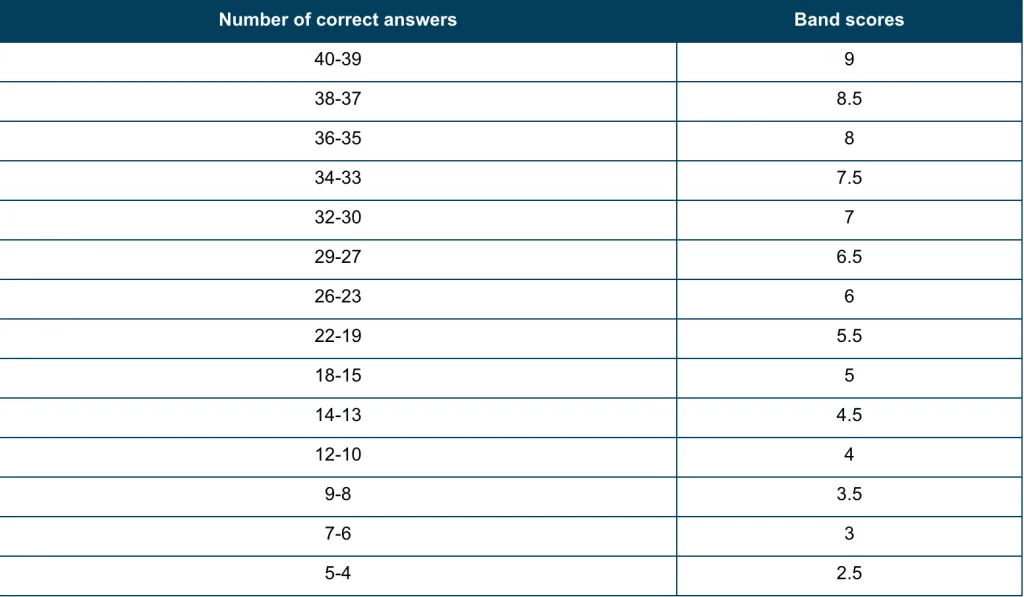 | Number of correct answers | Band scores |
|---|---|
| 40-39 | 9 |
| 38-37 | 8.5 |
| 36-35 | 8 |
| 34-33 | 7.5 |
| 32-30 | 7 |
| 29-27 | 6.5 |
| 26-23 | 6 |
| 22-19 | 5.5 |
| 18-15 | 5 |
| 14-13 | 4.5 |
| 12-10 | 4 |
| 9-8 | 3.5 |
| 7-6 | 3 |
| 5-4 | 2.5 |